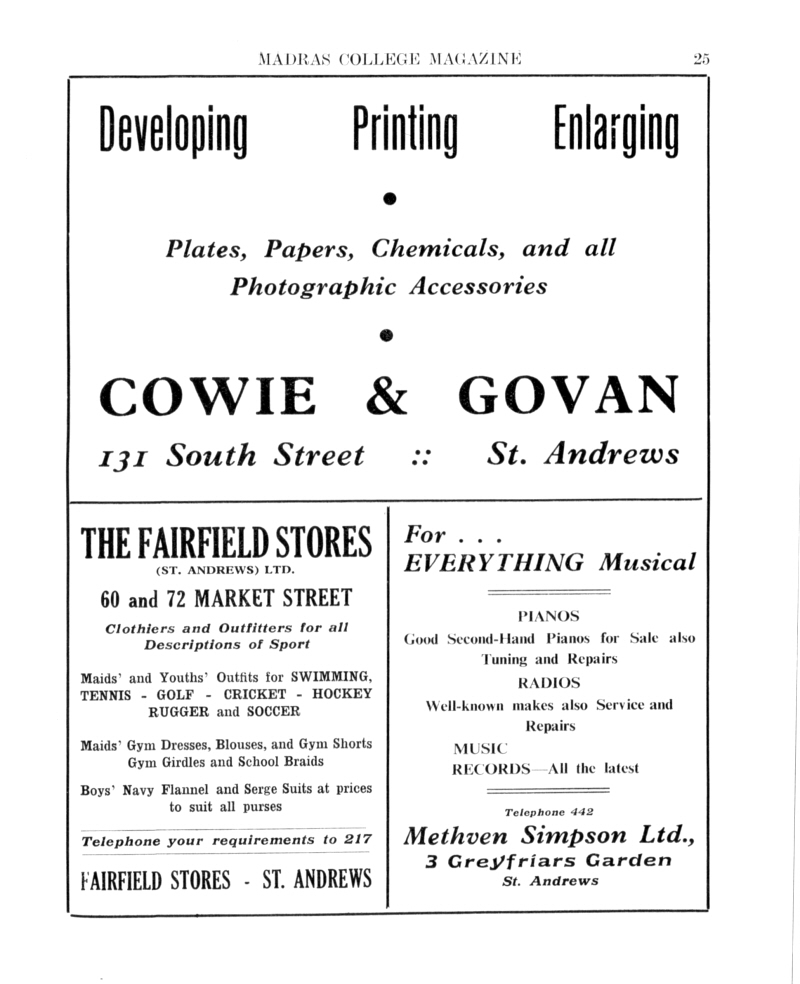 MADRAS COLLEGE MAGAZINE 25

Developing Printing Enlarging

Plates, Papers, Chemicals, and all Photographic Accessories

COWIE & GOVAN

131 South Street :: St. Andrews

THE FAIRFIELD STORES
(ST. ANDREWS) LTD.

60 and 72 MARKET STREET

Clothiers and Outfitters for all Descriptions of Sport

Maids' and Youths' Outfits for SWIMMING, TENNIS - GOLF - CRICKET - HOCKEY RUGGER and SOCCER

Maids' Gym Dresses, Blouses, and Gym Shorts Gym Girdles and School Braids

Boys' Navy Flannel and Serge Suits at prices to suit all purses

Telephone your requirements to 217

FAIRFIELD STORES - ST. ANDREWS

For . . .
EVERYTHING Musical

PIANOS
Good Second-Hand Pianos for Sale also Tuning and Repairs
RADIOS
Well-known makes also Service and Repairs
MUSIC
RECORDS—All the latest

Telephone 442

Methven Simpson Ltd.,
3 Greyfriars Garden
St. Andrews